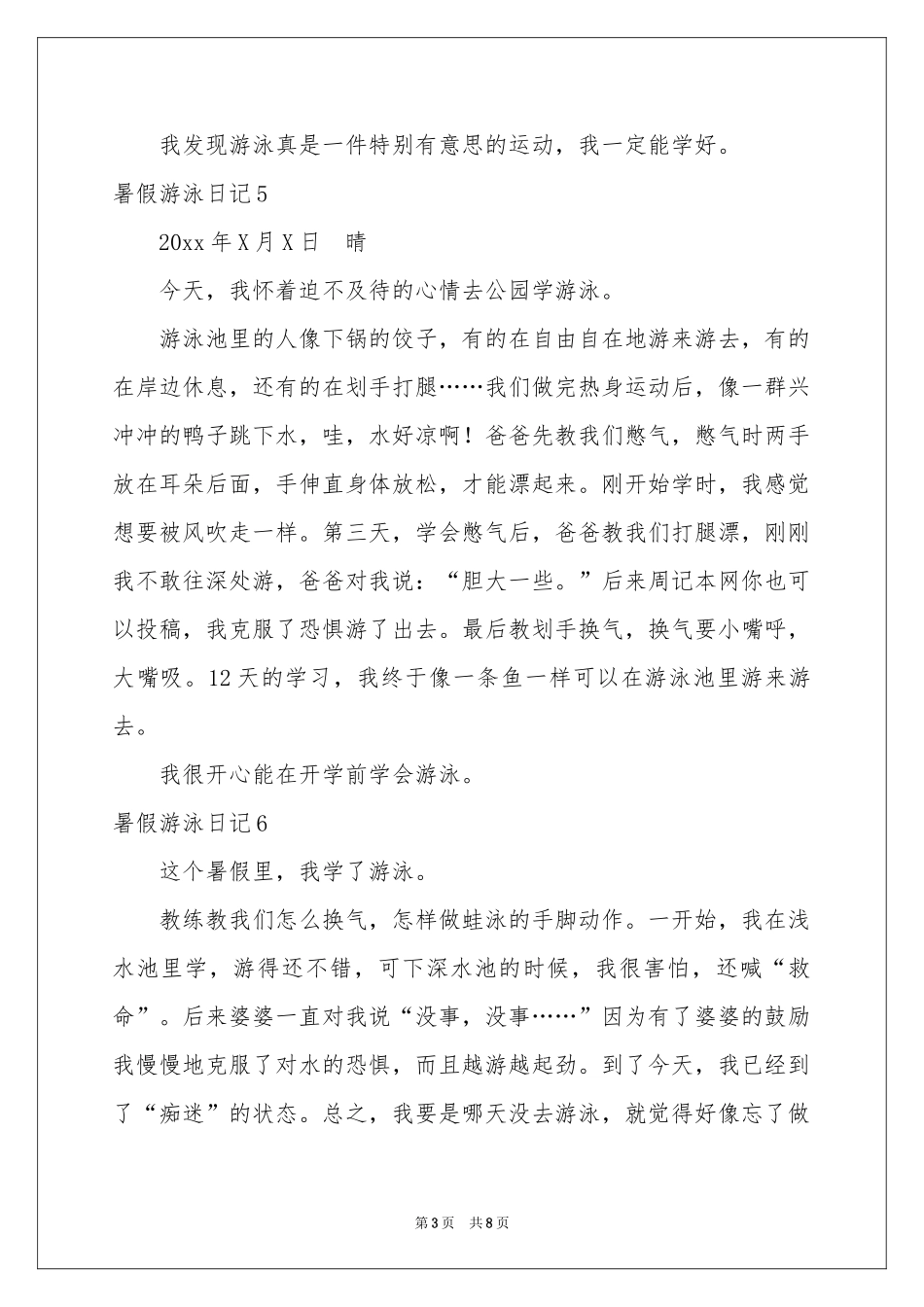 我发现游泳真是一件特别有意思的运动，我一定能学好。

暑假游泳日记5

20xx年X月X日　晴

今天，我怀着迫不及待的心情去公园学游泳。

游泳池里的人像下锅的饺子，有的在自由自在地游来游去，有的在岸边休息，还有的在划手打腿……我们做完热身运动后，像一群兴冲冲的鸭子跳下水，哇，水好凉啊！爸爸先教我们憋气，憋气时两手放在耳朵后面，手伸直身体放松，才能漂起来。刚开始学时，我感觉想要被风吹走一样。第三天，学会憋气后，爸爸教我们打腿漂，刚刚我不敢往深处游，爸爸对我说：“胆大一些。”后来周记本网你也可以投稿，我克服了恐惧游了出去。最后教划手换气，换气要小嘴呼，大嘴吸。12天的学习，我终于像一条鱼一样可以在游泳池里游来游去。

我很开心能在开学前学会游泳。

暑假游泳日记6

这个暑假里，我学了游泳。

教练教我们怎么换气，怎样做蛙泳的手脚动作。一开始，我在浅水池里学，游得还不错，可下深水池的时候，我很害怕，还喊“救命”。后来婆婆一直对我说“没事，没事……”因为有了婆婆的鼓励我慢慢地克服了对水的恐惧，而且越游越起劲。到了今天，我已经到了“痴迷”的状态。总之，我要是哪天没去游泳，就觉得好像忘了做

第3页　共8页